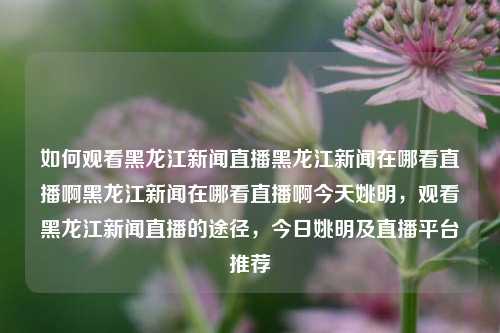 如何观看黑龙江新闻直播黑龙江新闻在哪看直播啊黑龙江新闻在哪看直播啊今天姚明，观看黑龙江新闻直播的途径，今日姚明及直播平台推荐